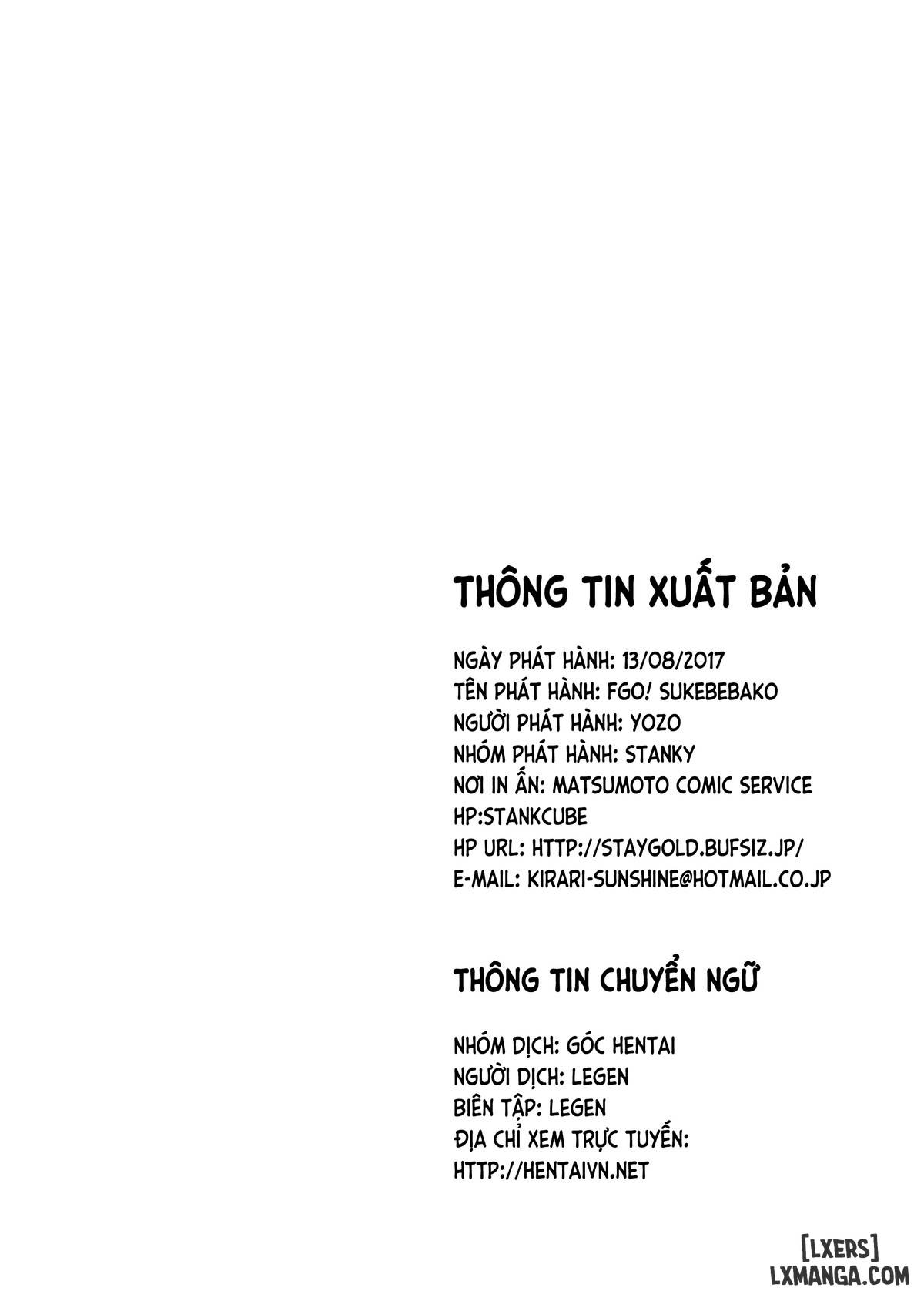 THÔNG TIN XUẤT BẢN

NGÀY PHÁT HÀNH: 13/08/2017
TÊN PHÁT HÀNH: FGO! SUKEBEBAKO
NGƯỜI PHÁT HÀNH: YOZO
NHÓM PHÁT HÀNH: STANKY
NƠI IN ẤN: MATSUMOTO COMIC SERVICE
HP:STANKCUBE
HP URL: HTTP://STAYGOLD.BUFSIZ.JP/
E-MAIL: KIRARI-SUNSHINE@HOTMAIL.CO.JP

THÔNG TIN CHUYỂN NGỮ

NHÓM DỊCH: GÓC HENTAI
NGƯỜI DỊCH: LEGEN
BIÊN TẬP: LEGEN
ĐỊA CHỈ XEM TRỰC TUYẾN:
HTTP://HENTAIVN.NET

[LXERS]
LXMANGA.COM